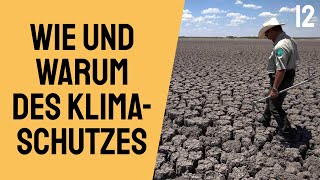 WIE UND WARUM DES KLIMASCHUTZES

12